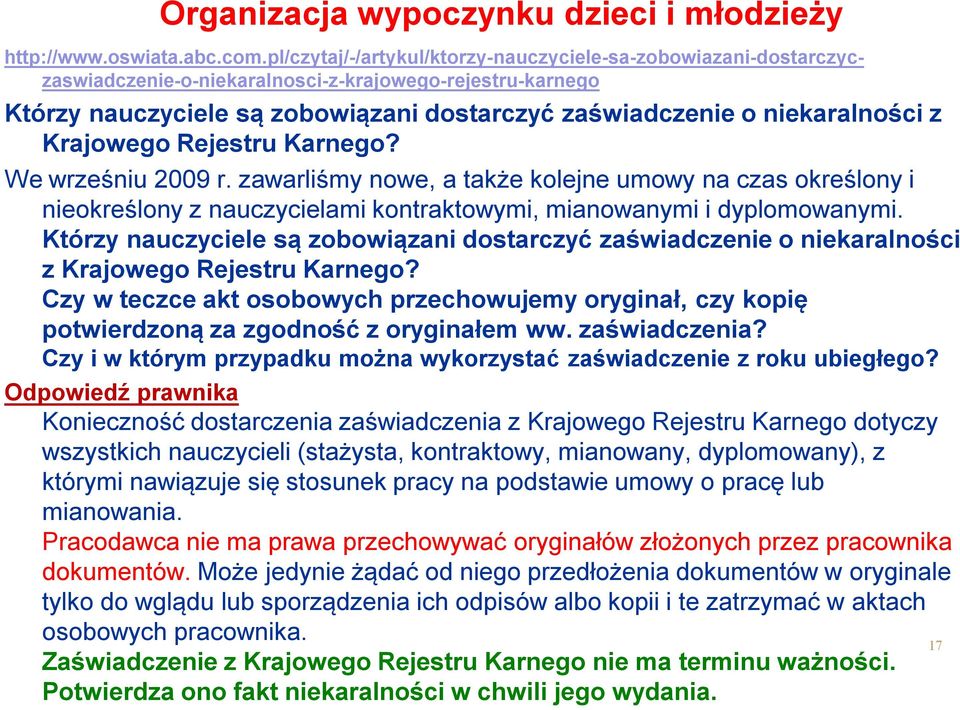 Organizacja wypoczynku dzieci i młodzieży

http://www.oswiata.abc.com.pl/czytaj/-/artykul/ktorzy-nauczyciele-sa-zobowiazani-dostarczyc-zaswiadczenie-o-niekaralnosci-z-krajowego-rejestru-karnego

Którzy nauczyciele są zobowiązani dostarczyć zaświadczenie o niekaralności z Krajowego Rejestru Karnego?

We wrześniu 2009 r. zawarliśmy nowe, a także kolejne umowy na czas określony i nieokreślony z nauczycielami kontraktowymi, mianowanymi i dyplomowanymi. Którzy nauczyciele są zobowiązani dostarczyć zaświadczenie o niekaralności z Krajowego Rejestru Karnego? Czy w teczce akt osobowych przechowujemy oryginał, czy kopię potwierdzoną za zgodność z oryginałem ww. zaświadczenia? Czy i w którym przypadku można wykorzystać zaświadczenie z roku ubiegłego?

Odpowiedź prawnika

Konieczność dostarczenia zaświadczenia z Krajowego Rejestru Karnego dotyczy wszystkich nauczycieli (stażysta, kontraktowy, mianowany, dyplomowany), z którymi nawiązuje się stosunek pracy na podstawie umowy o pracę lub mianowania.

Pracodawca nie ma prawa przechowywać oryginałów złożonych przez pracownika dokumentów. Może jedynie żądać od niego przedłożenia dokumentów w oryginale tylko do wglądu lub sporządzenia ich odpisów albo kopii i te zatrzymać w aktach osobowych pracownika.

Zaświadczenie z Krajowego Rejestru Karnego nie ma terminu ważności. Potwierdza ono fakt niekaralności w chwili jego wydania.

17